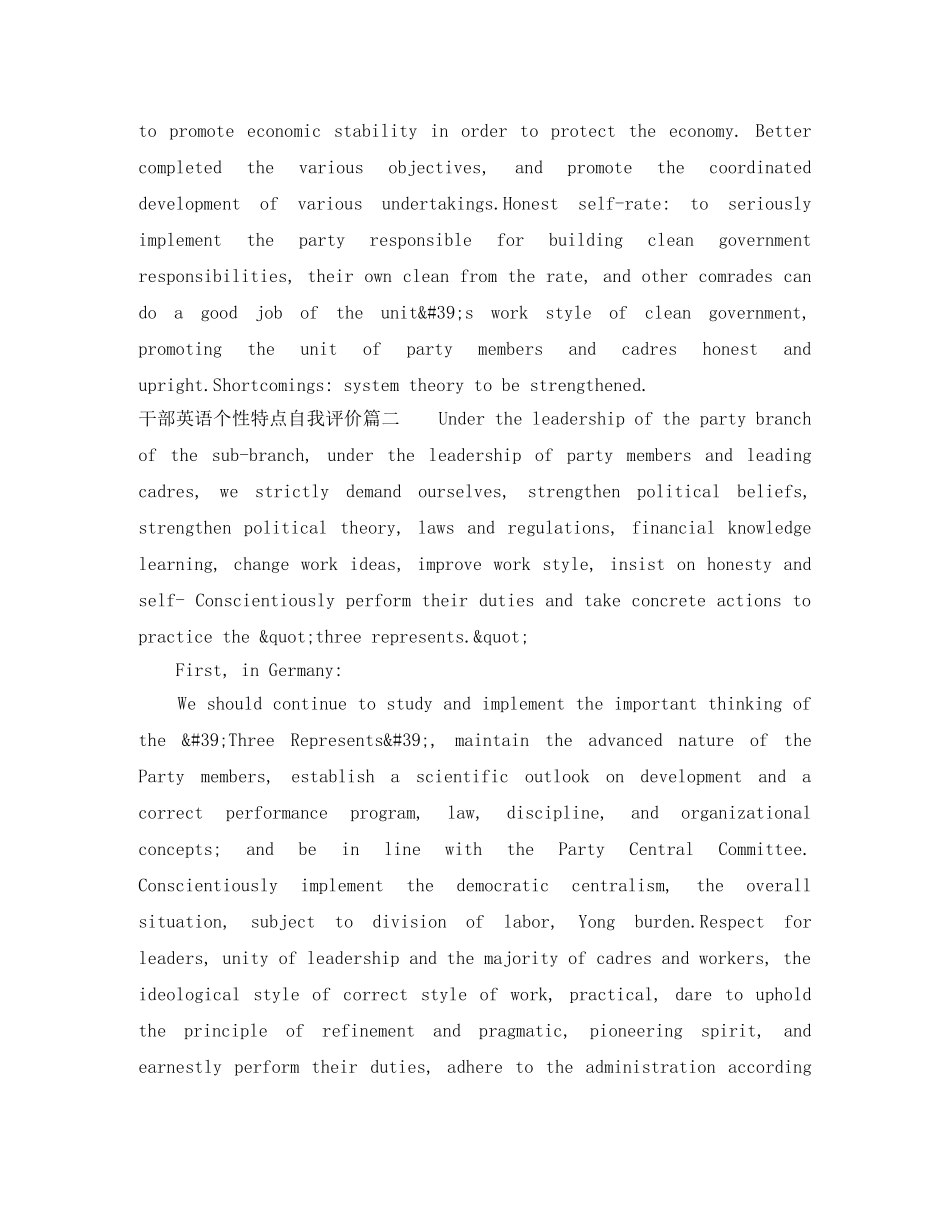 to promote economic stability in order to protect the economy. Better completed the various objectives, and promote the coordinated development of various undertakings.Honest self-rate: to seriously implement the party responsible for building clean government responsibilities, their own clean from the rate, and other comrades can do a good job of the unit&#39;s work style of clean government, promoting the unit of party members and cadres honest and upright.Shortcomings: system theory to be strengthened.
干部英语个性特点自我评价篇二 Under the leadership of the party branch of the sub-branch, under the leadership of party members and leading cadres, we strictly demand ourselves, strengthen political beliefs, strengthen political theory, laws and regulations, financial knowledge learning, change work ideas, improve work style, insist on honesty and self- Conscientiously perform their duties and take concrete actions to practice the &quot;three represents.&quot;

First, in Germany:

We should continue to study and implement the important thinking of the &#39;Three Represents&#39;, maintain the advanced nature of the Party members, establish a scientific outlook on development and a correct performance program, law, discipline, and organizational concepts; and be in line with the Party Central Committee. Conscientiously implement the democratic centralism, the overall situation, subject to division of labor, Yong burden.Respect for leaders, unity of leadership and the majority of cadres and workers, the ideological style of correct style of work, practical, dare to uphold the principle of refinement and pragmatic, pioneering spirit, and earnestly perform their duties, adhere to the administration according